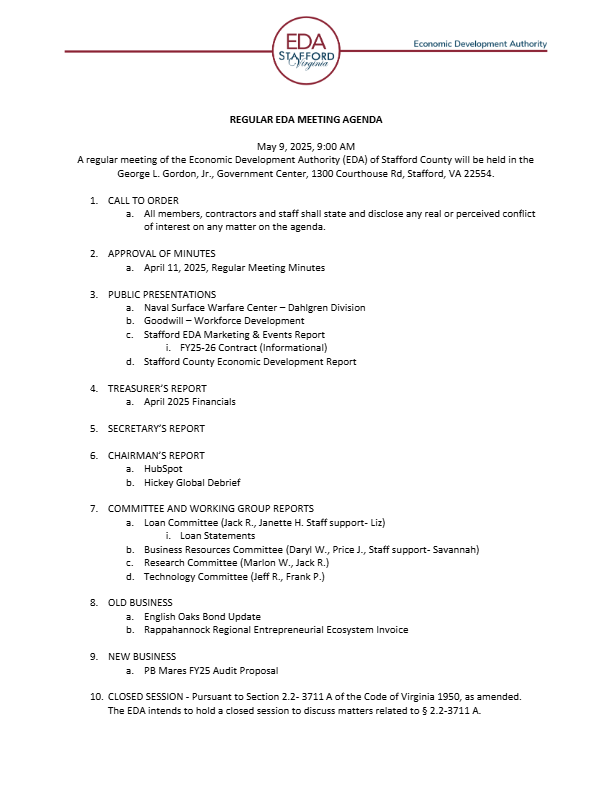 EDA
STAFFORD
Virginia

Economic Development Authority

REGULAR EDA MEETING AGENDA

May 9, 2025, 9:00 AM
A regular meeting of the Economic Development Authority (EDA) of Stafford County will be held in the George L. Gordon, Jr., Government Center, 1300 Courthouse Rd, Stafford, VA 22554.

1. CALL TO ORDER
a. All members, contractors and staff shall state and disclose any real or perceived conflict of interest on any matter on the agenda.

2. APPROVAL OF MINUTES
a. April 11, 2025, Regular Meeting Minutes

3. PUBLIC PRESENTATIONS
a. Naval Surface Warfare Center – Dahlgren Division
b. Goodwill – Workforce Development
c. Stafford EDA Marketing & Events Report
i. FY25-26 Contract (Informational)
d. Stafford County Economic Development Report

4. TREASURER'S REPORT
a. April 2025 Financials

5. SECRETARY'S REPORT

6. CHAIRMAN'S REPORT
a. HubSpot
b. Hickey Global Debrief

7. COMMITTEE AND WORKING GROUP REPORTS
a. Loan Committee (Jack R., Janette H. Staff support- Liz)
i. Loan Statements
b. Business Resources Committee (Daryl W., Price J., Staff support- Savannah)
c. Research Committee (Marlon W., Jack R.)
d. Technology Committee (Jeff R., Frank P.)

8. OLD BUSINESS
a. English Oaks Bond Update
b. Rappahannock Regional Entrepreneurial Ecosystem Invoice

9. NEW BUSINESS
a. PB Mares FY25 Audit Proposal

10. CLOSED SESSION - Pursuant to Section 2.2- 3711 A of the Code of Virginia 1950, as amended. The EDA intends to hold a closed session to discuss matters related to § 2.2-3711 A.